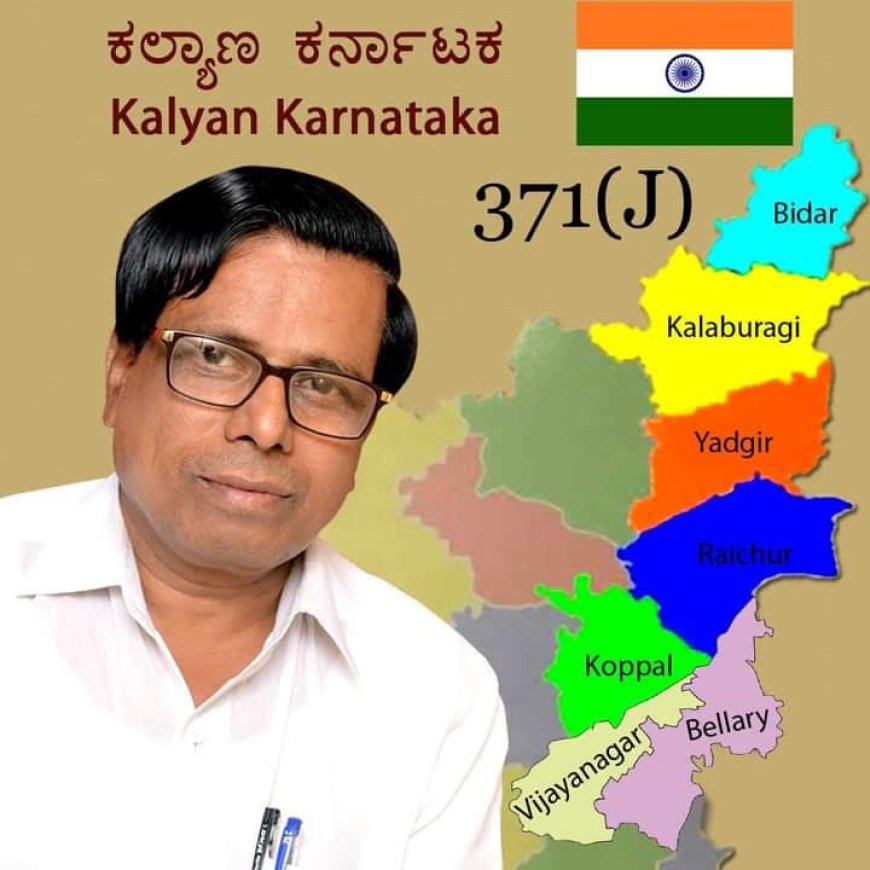 ಕಲ್ಯಾಣ ಕರ್ನಾಟಕ
Kalyan Karnataka

371(J)

Bidar
Kalaburagi
Yadgir
Raichur
Koppal
Bellary
Vijayanagar